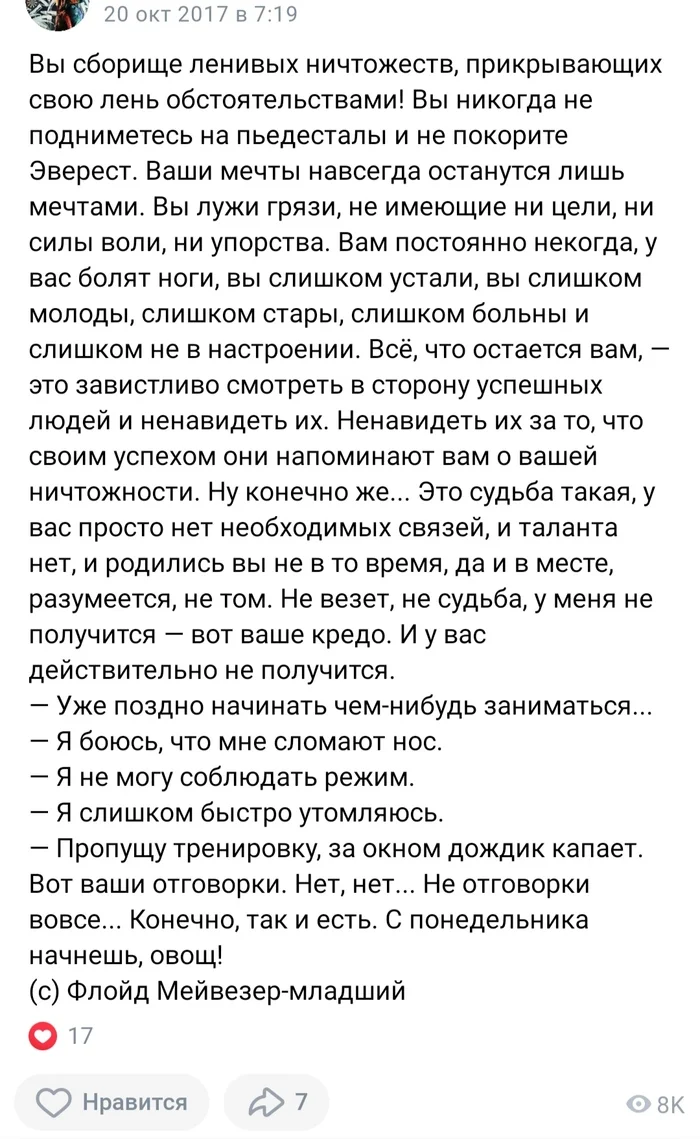 20 окт 2017 в 7:19

Вы сборище ленивых ничтожеств, прикрывающих свою лень обстоятельствами! Вы никогда не подниметесь на пьедесталы и не покорите Эверест. Ваши мечты навсегда останутся лишь мечтами. Вы лужи грязи, не имеющие ни цели, ни силы воли, ни упорства. Вам постоянно некогда, у вас болят ноги, вы слишком устали, вы слишком молоды, слишком стары, слишком больны и слишком не в настроении. Всё, что остается вам, — это завистливо смотреть в сторону успешных людей и ненавидеть их. Ненавидеть их за то, что своим успехом они напоминают вам о вашей ничтожности. Ну конечно же... Это судьба такая, у вас просто нет необходимых связей, и таланта нет, и родились вы не в то время, да и в месте, разумеется, не том. Не везет, не судьба, у меня не получится — вот ваше кредо. И у вас действительно не получится.
— Уже поздно начинать чем-нибудь заниматься...
— Я боюсь, что мне сломают нос.
— Я не могу соблюдать режим.
— Я слишком быстро утомляюсь.
— Пропущу тренировку, за окном дождик капает.
Вот ваши отговорки. Нет, нет... Не отговорки вовсе... Конечно, так и есть. С понедельника начнешь, овощ!
(с) Флойд Мейвезер-младший

17

Нравится

7

8K